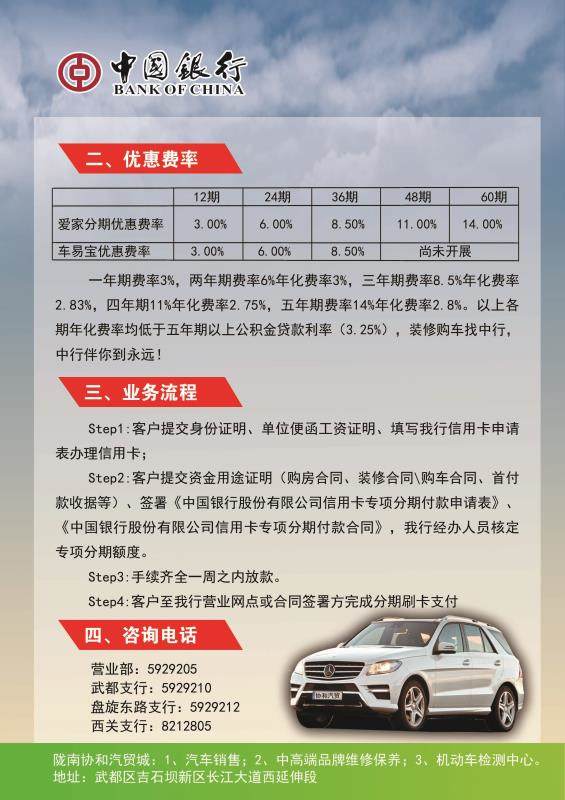 中国银行
BANK OF CHINA

二、优惠费率

| | 12期 | 24期 | 36期 | 48期 | 60期 |
|---|---|---|---|---|---|
| 爱家分期优惠费率 | 3.00% | 6.00% | 8.50% | 11.00% | 14.00% |
| 车易宝优惠费率 | 3.00% | 6.00% | 8.50% | 尚未开展 | |

一年期费率3%，两年期费率6%年化费率3%，三年期费率8.5%年化费率2.83%，四年期11%年化费率2.75%，五年期费率14%年化费率2.8%。以上各期年化费率均低于五年期以上公积金贷款利率（3.25%），装修购车找中行，中行伴你到永远！

三、业务流程

Step1:客户提交身份证明、单位便函工资证明、填写我行信用卡申请表办理信用卡；

Step2:客户提交资金用途证明（购房合同、装修合同\购车合同、首付款收据等）、签署《中国银行股份有限公司信用卡专项分期付款申请表》、《中国银行股份有限公司信用卡专项分期付款合同》，我行经办人员核定专项分期额度。

Step3:手续齐全一周之内放款。

Step4:客户至我行营业网点或合同签署方完成分期刷卡支付

四、咨询电话

营业部：5929205
武都支行：5929210
盘旋东路支行：5929212
西关支行：8212805

协和汽贸

陇南协和汽贸城：1、汽车销售；2、中高端品牌维修保养；3、机动车检测中心。
地址：武都区吉石坝新区长江大道西延伸段